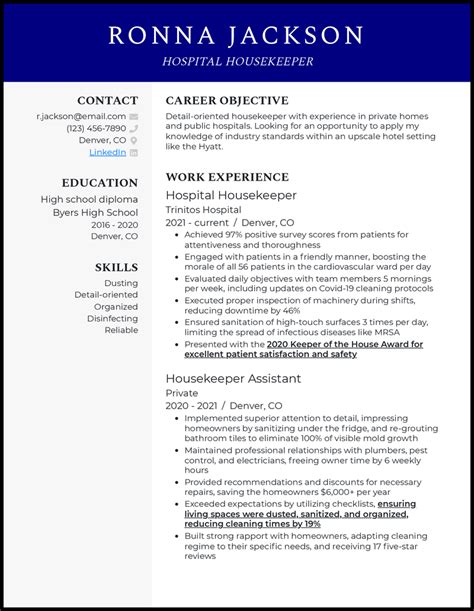 RONNA JACKSON
HOSPITAL HOUSEKEEPER

CONTACT
r.jackson@email.com
(123) 456-7890
Denver, CO
LinkedIn

EDUCATION
High school diploma
Byers High School
2016 - 2020
Denver, CO

SKILLS
Dusting
Detail-oriented
Organized
Disinfecting
Reliable

CAREER OBJECTIVE
Detail-oriented housekeeper with experience in private homes and public hospitals. Looking for an opportunity to apply my knowledge of industry standards within an upscale hotel setting like the Hyatt.

WORK EXPERIENCE
Hospital Housekeeper
Trinitos Hospital
2021 - current / Denver, CO
- Achieved 97% positive survey scores from patients for attentiveness and thoroughness
- Engaged with patients in a friendly manner, boosting the morale of all 56 patients in the cardiovascular ward per day
- Evaluated daily objectives with team members 5 mornings per week, including updates on Covid-19 cleaning protocols
- Executed proper inspection of machinery during shifts, reducing downtime by 46%
- Ensured sanitation of high-touch surfaces 3 times per day, limiting the spread of infectious diseases like MRSA
- Presented with the 2020 Keeper of the House Award for excellent patient satisfaction and safety

Housekeeper Assistant
Private
2020 - 2021 / Denver, CO
- Implemented superior attention to detail, impressing homeowners by sanitizing under the fridge, and re-grouting bathroom tiles to eliminate 100% of visible mold growth
- Maintained professional relationships with plumbers, pest control, and electricians, freeing owner time by 6 weekly hours
- Provided recommendations and discounts for necessary repairs, saving the homeowners $6,000+ per year
- Exceeded expectations by utilizing checklists, ensuring living spaces were dusted, sanitized, and organized, reducing cleaning times by 19%
- Built strong rapport with homeowners, adapting cleaning regime to their specific needs, and receiving 17 five-star reviews